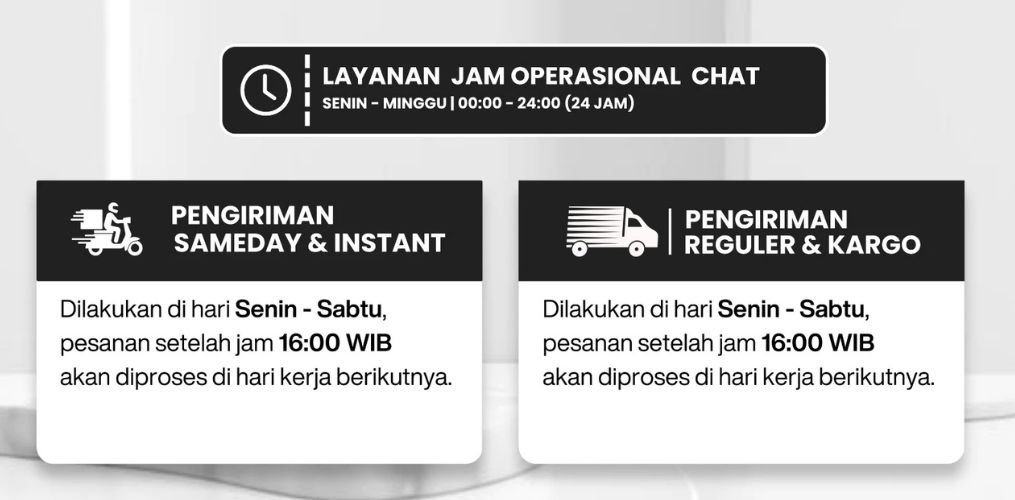 LAYANAN JAM OPERASIONAL CHAT
SENIN - MINGGU | 00:00 - 24:00 (24 JAM)

PENGIRIMAN
SAMEDAY & INSTANT

Dilakukan di hari Senin - Sabtu, pesanan setelah jam 16:00 WIB akan diproses di hari kerja berikutnya.

PENGIRIMAN
REGULER & KARGO

Dilakukan di hari Senin - Sabtu, pesanan setelah jam 16:00 WIB akan diproses di hari kerja berikutnya.